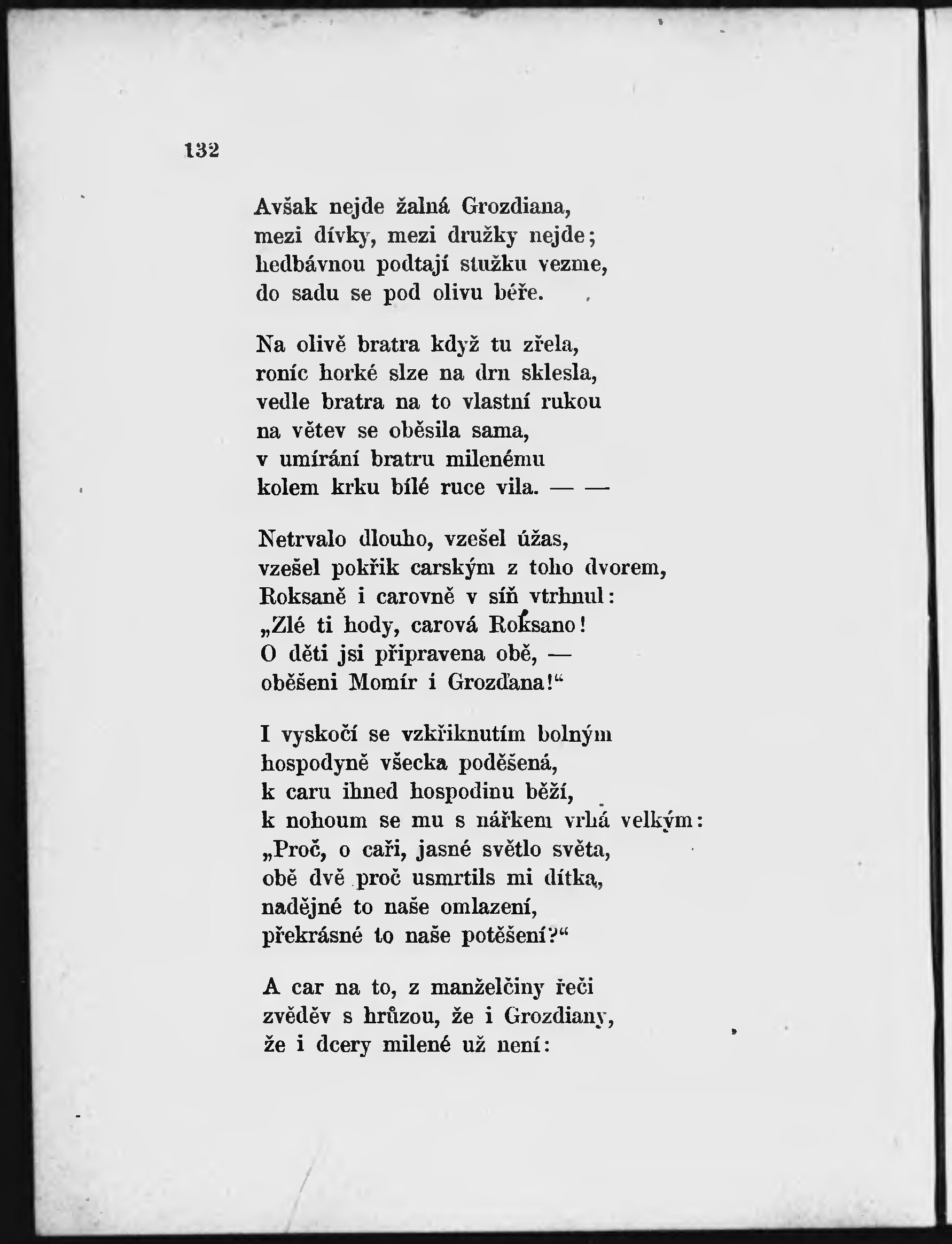 132

Avšak nejde žalná Grozdiana,
mezi dívky, mezi družky nejde;
hedbávnou podtají stužku vezme,
do sadu se pod olivu béře.

Na olivě bratra když tu zřela,
roníc horké slze na drn sklesla,
vedle bratra na to vlastní rukou
na větev se oběsila sama,
v umírání bratru milenému
kolem krku bílé ruce vila. — —

Netrvalo dlouho, vzešel úžas,
vzešel pokřik carským z toho dvorem,
Roksaně i carovně v síň vtrhnul:
„Zlé ti hody, carová Roksano!
O děti jsi připravena obě, —
oběšeni Momír i Grozďana!“

I vyskočí se vzkřiknutím bolným
hospodyně všecka poděšená,
k caru ihned hospodinu běží,
k nohoum se mu s nářkem vrhá velkým:
„Proč, o caři, jasné světlo světa,
obě dvě proč usmrtils mi dítka,
nadějné to naše omlazení,
překrásné to naše potěšení?“

A car na to, z manželčiny řeči
zvěděv s hrůzou, že i Grozdiany,
že i dcery milené už není: